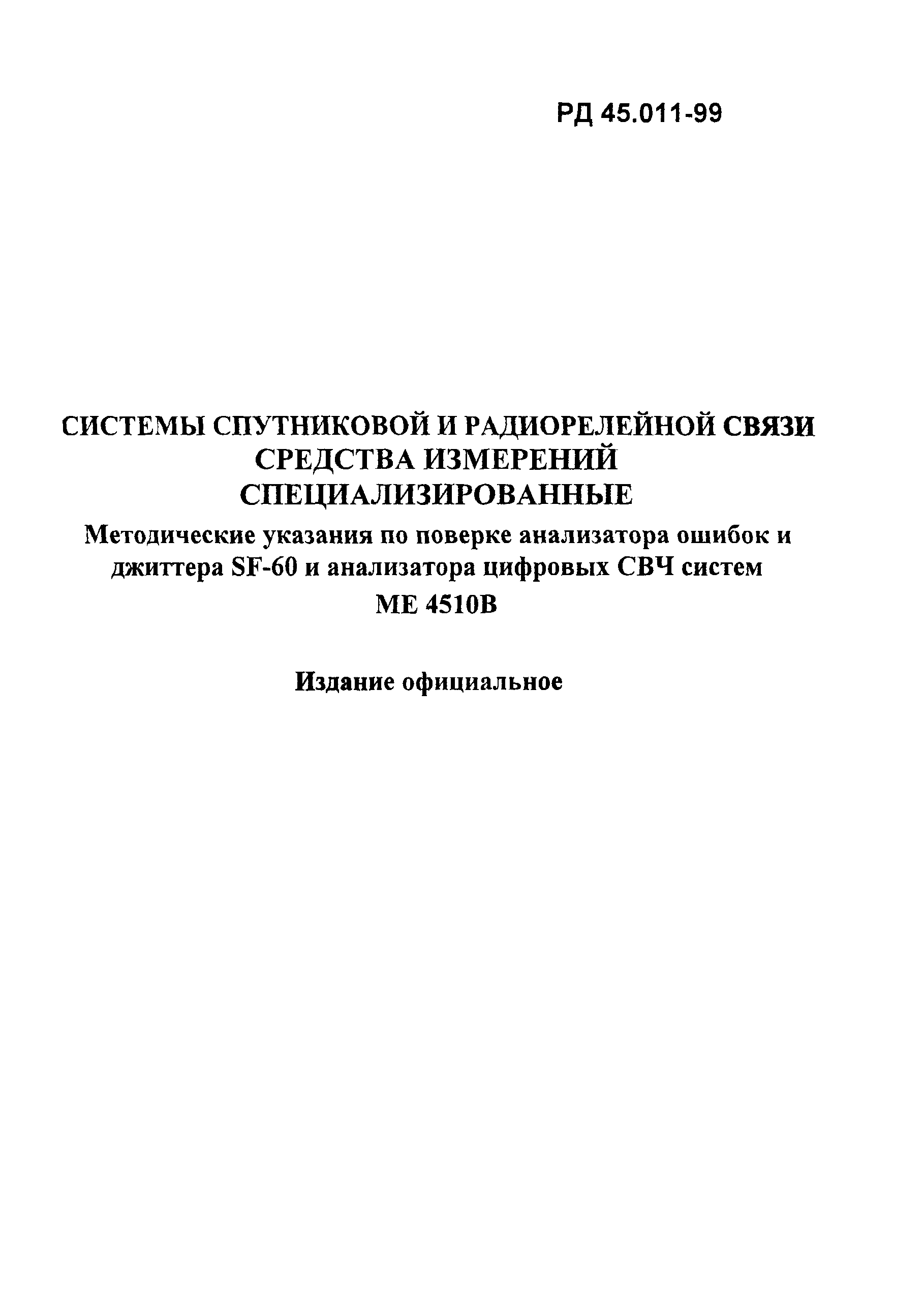 РД 45.011-99

СИСТЕМЫ СПУТНИКОВОЙ И РАДИОРЕЛЕЙНОЙ СВЯЗИ
СРЕДСТВА ИЗМЕРЕНИЙ
СПЕЦИАЛИЗИРОВАННЫЕ

Методические указания по поверке анализатора ошибок и джиттера SF-60 и анализатора цифровых СВЧ систем ME 4510B

Издание официальное